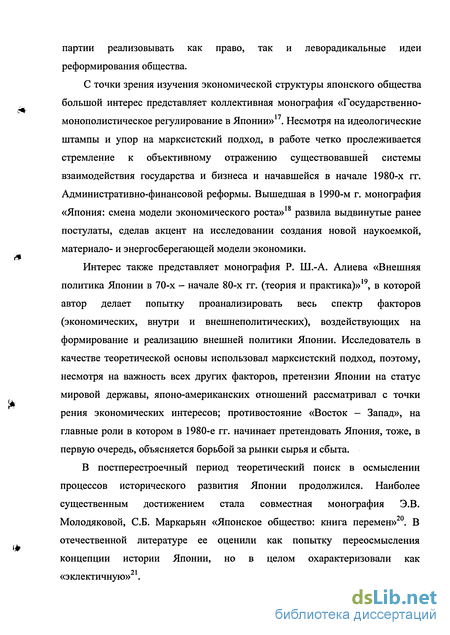 партии реализовывать как право, так и леворадикальные идеи реформирования общества.

С точки зрения изучения экономической структуры японского общества большой интерес представляет коллективная монография «Государственно-монополистическое регулирование в Японии»$^{17}$. Несмотря на идеологические штампы и упор на марксистский подход, в работе четко прослеживается стремление к объективному отражению существовавшей системы взаимодействия государства и бизнеса и начавшейся в начале 1980-х гг. Административно-финансовой реформы. Вышедшая в 1990-м г. монография «Япония: смена модели экономического роста»$^{18}$ развила выдвинутые ранее постулаты, сделав акцент на исследовании создания новой наукоемкой, материало- и энергосберегающей модели экономики.

Интерес также представляет монография Р. Ш.-А. Алиева «Внешняя политика Японии в 70-х – начале 80-х гг. (теория и практика)»$^{19}$, в которой автор делает попытку проанализировать весь спектр факторов (экономических, внутри и внешнеполитических), воздействующих на формирование и реализацию внешней политики Японии. Исследователь в качестве теоретической основы использовал марксистский подход, поэтому, несмотря на важность всех других факторов, претензии Японии на статус мировой державы, японо-американских отношений рассматривал с точки рения экономических интересов; противостояние «Восток – Запад», на главные роли в котором в 1980-е гг. начинает претендовать Япония, тоже, в первую очередь, объясняется борьбой за рынки сырья и сбыта.

В постперестроечный период теоретический поиск в осмыслении процессов исторического развития Японии продолжился. Наиболее существенным достижением стала совместная монография Э.В. Молодяковой, С.Б. Маркарьян «Японское общество: книга перемен»$^{20}$. В отечественной литературе ее оценили как попытку переосмысления концепции истории Японии, но в целом охарактеризовали как «эклектичную»$^{21}$.

dsLib.net
библиотека диссертаций